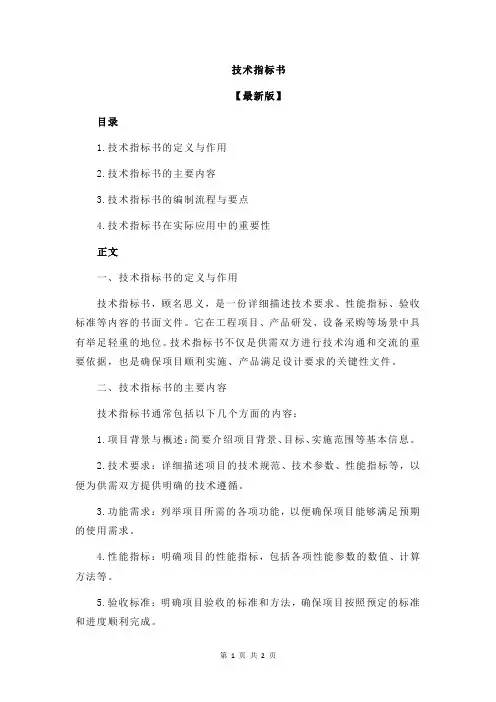 技术指标书

【最新版】

目录

1.技术指标书的定义与作用

2.技术指标书的主要内容

3.技术指标书的编制流程与要点

4.技术指标书在实际应用中的重要性

正文

一、技术指标书的定义与作用

技术指标书，顾名思义，是一份详细描述技术要求、性能指标、验收标准等内容的书面文件。它在工程项目、产品研发、设备采购等场景中具有举足轻重的地位。技术指标书不仅是供需双方进行技术沟通和交流的重要依据，也是确保项目顺利实施、产品满足设计要求的关键性文件。

二、技术指标书的主要内容

技术指标书通常包括以下几个方面的内容：

1.项目背景与概述：简要介绍项目背景、目标、实施范围等基本信息。

2.技术要求：详细描述项目的技术规范、技术参数、性能指标等，以便为供需双方提供明确的技术遵循。

3.功能需求：列举项目所需的各项功能，以便确保项目能够满足预期的使用需求。

4.性能指标：明确项目的性能指标，包括各项性能参数的数值、计算方法等。

5.验收标准：明确项目验收的标准和方法，确保项目按照预定的标准和进度顺利完成。

第 1 页 共 2 页